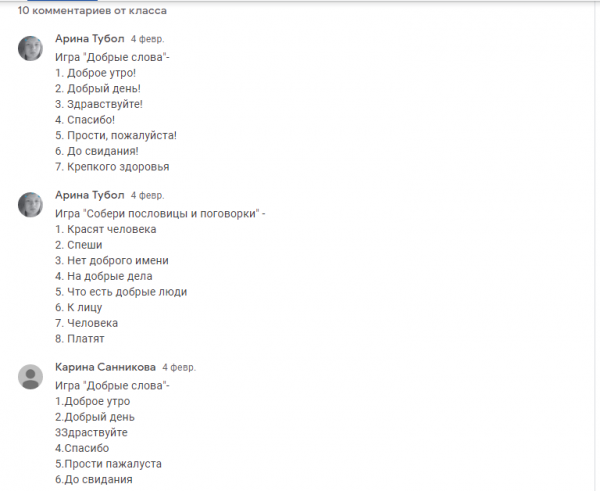 10 комментариев от класса

Арина Тубол 4 февр.

Игра "Добрые слова"-
1. Доброе утро!
2. Добрый день!
3. Здравствуйте!
4. Спасибо!
5. Прости, пожалуйста!
6. До свидания!
7. Крепкого здоровья

Арина Тубол 4 февр.

Игра "Собери пословицы и поговорки" -
1. Красят человека
2. Спеши
3. Нет доброго имени
4. На добрые дела
5. Что есть добрые люди
6. К лицу
7. Человека
8. Платят

Карина Санникова 4 февр.

Игра "Добрые слова"-
1.Доброе утро
2.Добрый день
3Здраствуйте
4.Спасибо
5.Прости пажалуста
6.До свидания